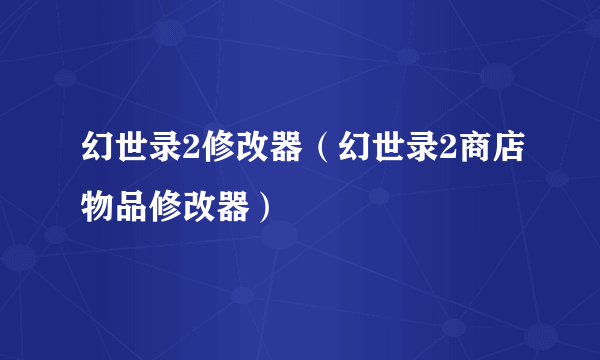 幻世录2修改器（幻世录2商店物品修改器）